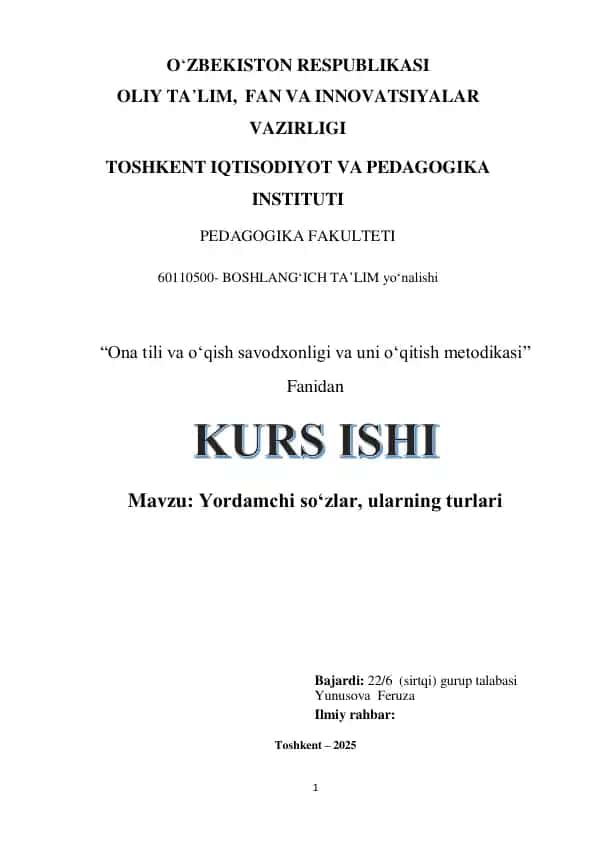 O‘ZBEKISTON RESPUBLIKASI
OLIY TA’LIM, FAN VA INNOVATSIYALAR VAZIRLIGI

TOSHKENT IQTISODIYOT VA PEDAGOGIKA INSTITUTI

PEDAGOGIKA FAKULTETI

60110500- BOSHLANG‘ICH TA’LIM yo‘nalishi

“Ona tili va o‘qish savodxonligi va uni o‘qitish metodikasi” Fanidan

KURS ISHI

Mavzu: Yordamchi so‘zlar, ularning turlari

Bajardi: 22/6 (sirtqi) gurup talabasi Yunusova Feruza
Ilmiy rahbar:

Toshkent – 2025

1